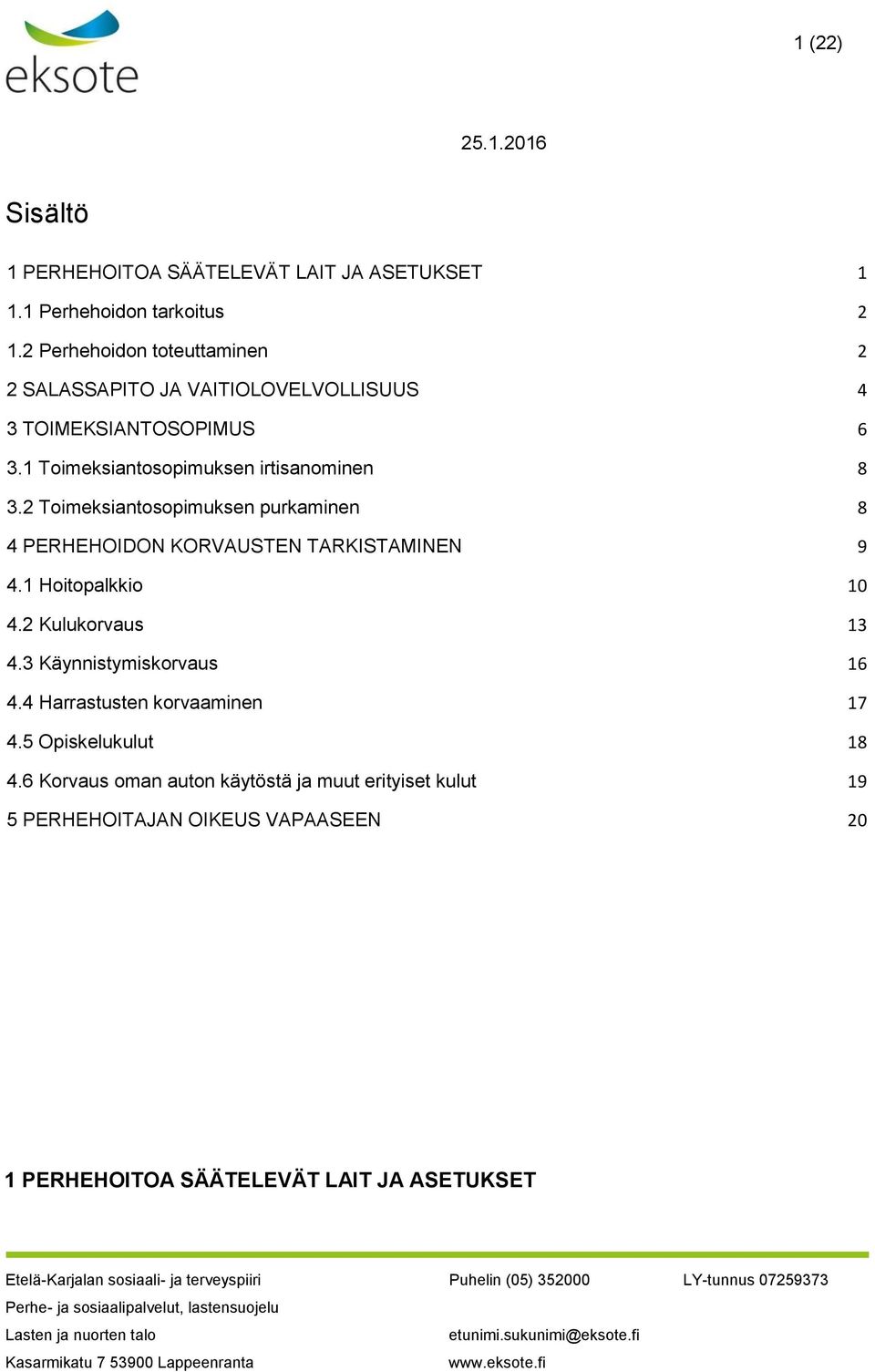 eksote

1 (22)

25.1.2016

Sisältö

1 PERHEHOITOA SÄÄTELEVÄT LAIT JA ASETUKSET 1
1.1 Perhehoidon tarkoitus 2
1.2 Perhehoidon toteuttaminen 2
2 SALASSAPITO JA VAITIOLOVELVOLLISUUS 4
3 TOIMEKSIANTOSOPIMUS 6
3.1 Toimeksiantosopimuksen irtisanominen 8
3.2 Toimeksiantosopimuksen purkaminen 8
4 PERHEHOIDON KORVAUSTEN TARKISTAMINEN 9
4.1 Hoitopalkkio 10
4.2 Kulukorvaus 13
4.3 Käynnistymiskorvaus 16
4.4 Harrastusten korvaaminen 17
4.5 Opiskelukulut 18
4.6 Korvaus oman auton käytöstä ja muut erityiset kulut 19
5 PERHEHOITAJAN OIKEUS VAPAASEEN 20

1 PERHEHOITOA SÄÄTELEVÄT LAIT JA ASETUKSET

Etelä-Karjalan sosiaali- ja terveyspiiri
Perhe- ja sosiaalipalvelut, lastensuojelu
Lasten ja nuorten talo
Kasarmikatu 7 53900 Lappeenranta

Puhelin (05) 352000

etunimi.sukunimi@eksote.fi
www.eksote.fi

LY-tunnus 07259373